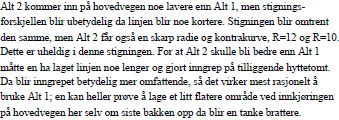 Alt 2 kommer inn på hovedvegen noe lavere enn Alt 1, men stigningsforskjellen blir ubetydelig da linjen blir noe kortere. Stigningen blir omtrent den samme, men Alt 2 får også en skarp radie og kontrakurve, R=12 og R=10. Dette er uheldig i denne stigningen. For at Alt 2 skulle bli bedre enn Alt 1 måtte en ha laget linjen noe lenger og gjort inngrep på tilliggende hyttetomt. Da blir inngrepet betydelig mer omfattende, så det virker mest rasjonelt å bruke Alt 1; en kan heller prøve å lage et litt flatere område ved innkjøringen på hovedvegen her selv om siste bakken opp da blir en tanke brattere.